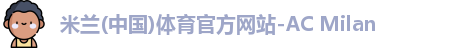 米兰(中国)体育官方网站-AC Milan